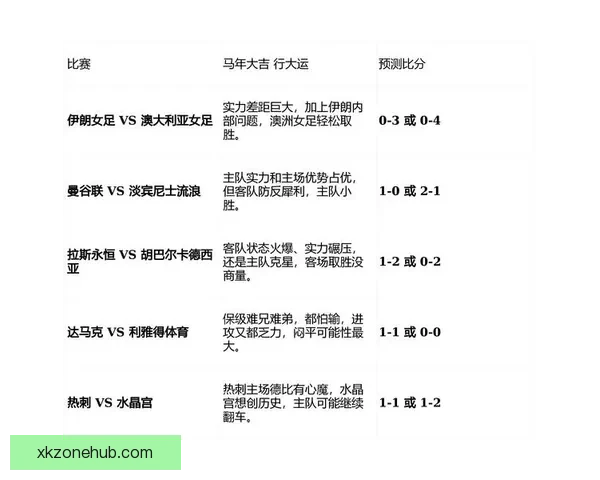 | 比赛 | 马年大吉 行大运 | 预测比分 |
|---|---|---|
| **伊朗女足 VS 澳大利亚女足** | 实力差距巨大，加上伊朗内部问题，澳洲女足轻松取胜。 | **0-3 或 0-4** |
| **曼谷联 VS 淡宾尼士流浪** | 主队实力和主场优势占优，但客队防反犀利，主队小胜。 | **1-0 或 2-1** |
| **拉斯永恒 VS 胡巴尔卡德西亚** | 客队状态火爆、实力碾压，还是主队克星，客场取胜没商量。 | **1-2 或 0-2** |
| **达马克 VS 利雅得体育** | 保级难兄难弟，都怕输，进攻又都乏力，闷平可能性最大。 | **1-1 或 0-0** |
| **热刺 VS 水晶宫** | 热刺主场德比有心魔，水晶宫想创历史，主队可能继续翻车。 | **1-1 或 1-2** |

xkzonehub.com